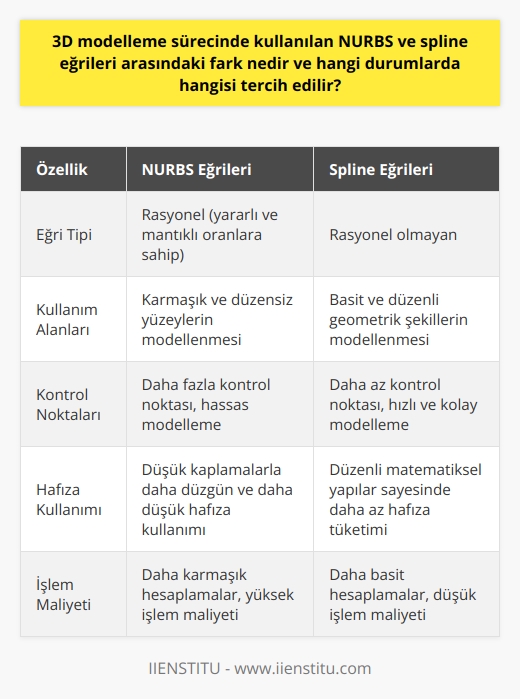 3D modelleme sürecinde kullanılan NURBS ve spline eğrileri arasındaki fark nedir ve hangi durumlarda hangisi tercih edilir?

| Özellik | NURBS Eğrileri | Spline Eğrileri |
|---|---|---|
| Eğri Tipi | Rasyonel (yararlı ve mantıklı oranlara sahip) | Rasyonel olmayan |
| Kullanım Alanları | Karmaşık ve düzensiz yüzeylerin modellenmesi | Basit ve düzenli geometrik şekillerin modellenmesi |
| Kontrol Noktaları | Daha fazla kontrol noktası, hassas modelleme | Daha az kontrol noktası, hızlı ve kolay modelleme |
| Hafıza Kullanımı | Düşük kaplamalarla daha düzgün ve daha düşük hafıza kullanımı | Düzenli matematiksel yapılar sayesinde daha az hafıza tüketimi |
| İşlem Maliyeti | Daha karmaşık hesaplamalar, yüksek işlem maliyeti | Daha basit hesaplamalar, düşük işlem maliyeti |

IIENSTITU - www.iienstitu.com